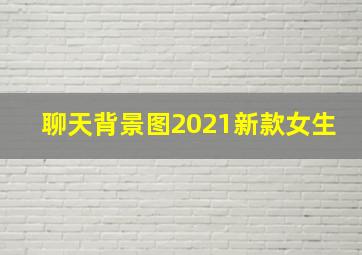 聊天背景图2021新款女生